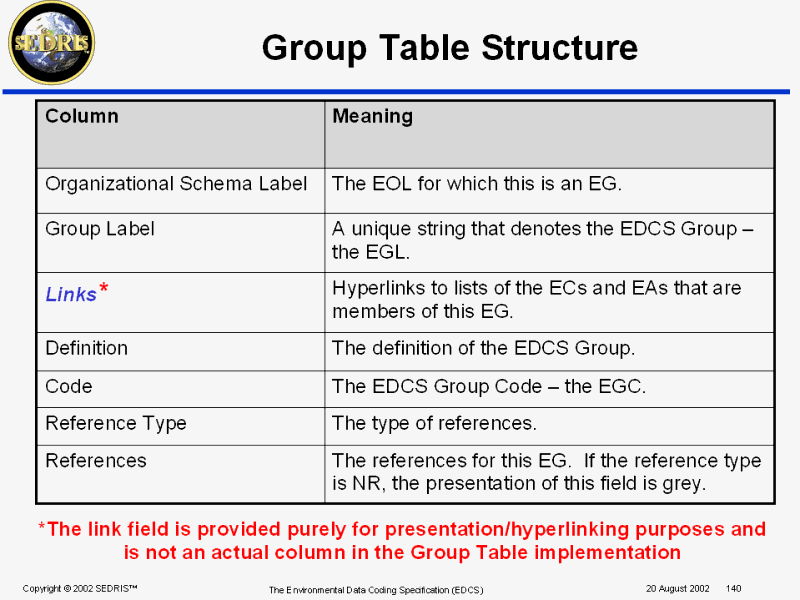 SEDRIS

Group Table Structure

| Column | Meaning |
|---|---|
| Organizational Schema Label | The EOL for which this is an EG. |
| Group Label | A unique string that denotes the EDCS Group – the EGL. |
| Links* | Hyperlinks to lists of the ECs and EAs that are members of this EG. |
| Definition | The definition of the EDCS Group. |
| Code | The EDCS Group Code – the EGC. |
| Reference Type | The type of references. |
| References | The references for this EG. If the reference type is NR, the presentation of this field is grey. |

*The link field is provided purely for presentation/hyperlinking purposes and is not an actual column in the Group Table implementation

Copyright © 2002 SEDRIS™ The Environmental Data Coding Specification (EDCS) 20 August 2002 140